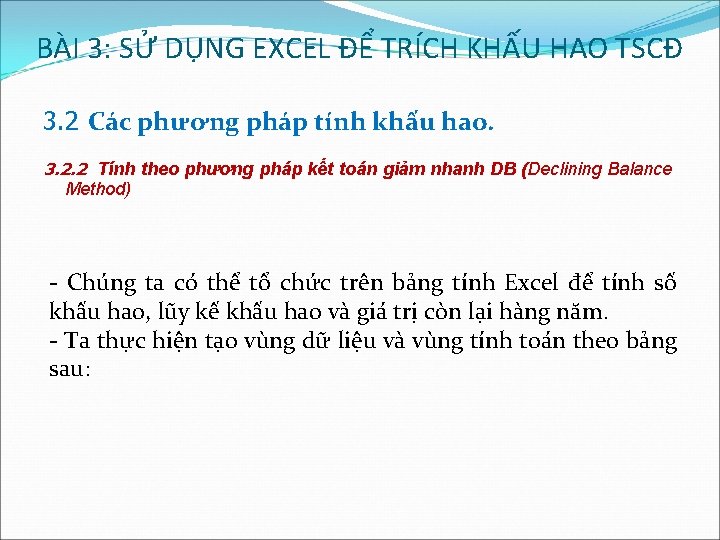 BÀI 3: SỬ DỤNG EXCEL ĐỂ TRÍCH KHẤU HAO TSCĐ

3.2 Các phương pháp tính khấu hao.

3.2.2 Tính theo phương pháp kết toán giảm nhanh DB (Declining Balance Method)

- Chúng ta có thể tổ chức trên bảng tính Excel để tính số khấu hao, lũy kế khấu hao và giá trị còn lại hàng năm.
- Ta thực hiện tạo vùng dữ liệu và vùng tính toán theo bảng sau: